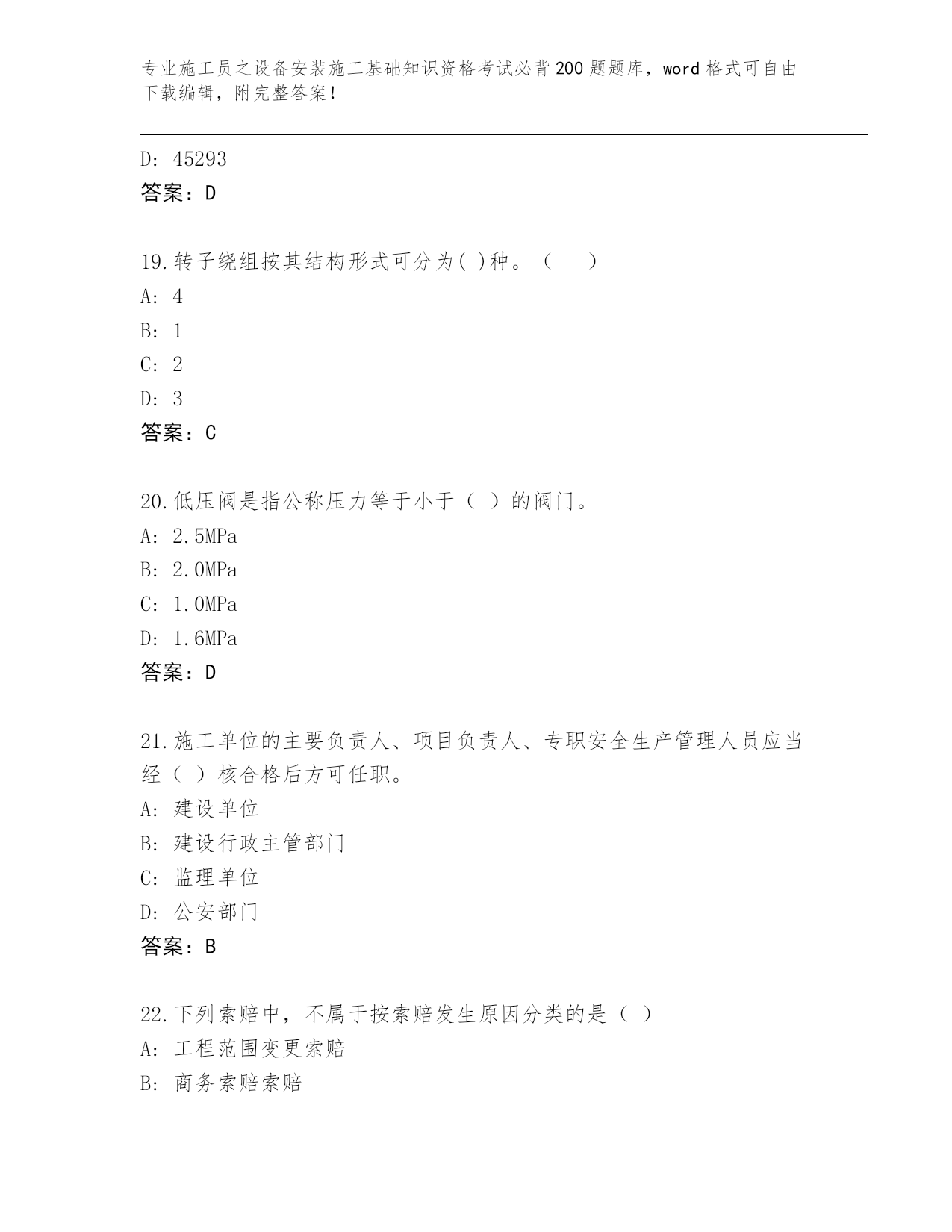 专业施工员之设备安装施工基础知识资格考试必背200题题库，word格式可自由下载编辑，附完整答案！

D: 45293
答案：D

19.转子绕组按其结构形式可分为( )种。（　　）
A: 4
B: 1
C: 2
D: 3
答案：C

20.低压阀是指公称压力等于小于（ ）的阀门。
A: 2.5MPa
B: 2.0MPa
C: 1.0MPa
D: 1.6MPa
答案：D

21.施工单位的主要负责人、项目负责人、专职安全生产管理人员应当经（ ）核合格后方可任职。
A: 建设单位
B: 建设行政主管部门
C: 监理单位
D: 公安部门
答案：B

22.下列索赔中，不属于按索赔发生原因分类的是（ ）
A: 工程范围变更索赔
B: 商务索赔索赔